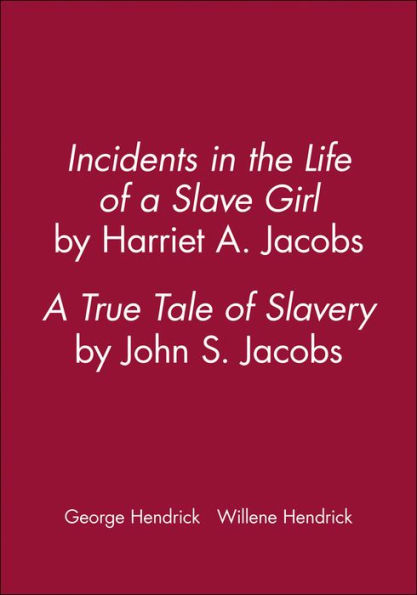 Incidents in the Life of a Slave Girl by Harriet A. Jacobs

A True Tale of Slavery by John S. Jacobs

George Hendrick Willene Hendrick